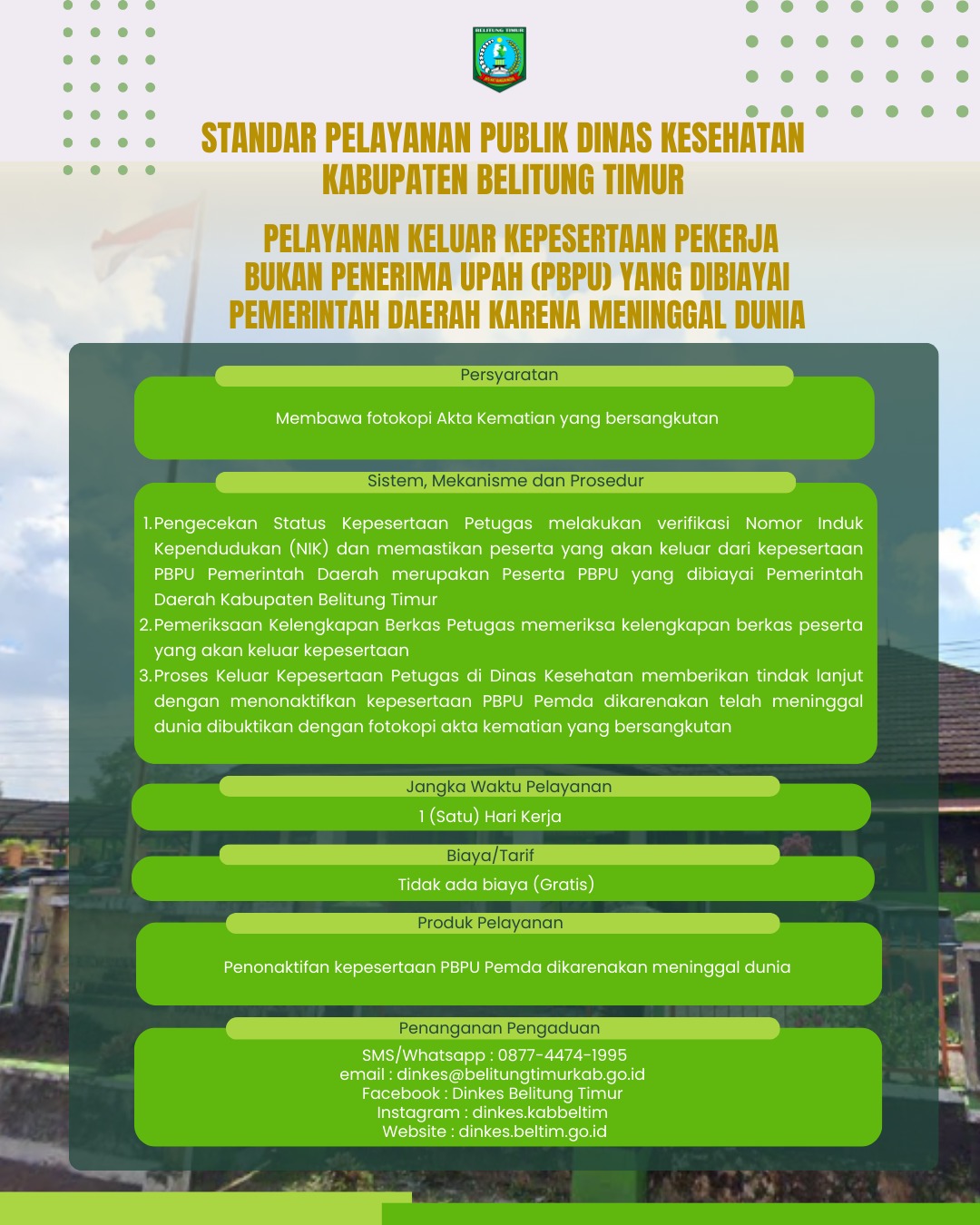 BELITUNG TIMUR

STANDAR PELAYANAN PUBLIK DINAS KESEHATAN KABUPATEN BELITUNG TIMUR

PELAYANAN KELUAR KEPESERTAAN PEKERJA BUKAN PENERIMA UPAH (PBPU) YANG DIBIAYAI PEMERINTAH DAERAH KARENA MENINGGAL DUNIA

Persyaratan

Membawa fotokopi Akta Kematian yang bersangkutan

Sistem, Mekanisme dan Prosedur

1. Pengecekan Status Kepesertaan Petugas melakukan verifikasi Nomor Induk Kependudukan (NIK) dan memastikan peserta yang akan keluar dari kepesertaan PBPU Pemerintah Daerah merupakan Peserta PBPU yang dibiayai Pemerintah Daerah Kabupaten Belitung Timur
2. Pemeriksaan Kelengkapan Berkas Petugas memeriksa kelengkapan berkas peserta yang akan keluar kepesertaan
3. Proses Keluar Kepesertaan Petugas di Dinas Kesehatan memberikan tindak lanjut dengan menonaktifkan kepesertaan PBPU Pemda dikarenakan telah meninggal dunia dibuktikan dengan fotokopi akta kematian yang bersangkutan

Jangka Waktu Pelayanan

1 (Satu) Hari Kerja

Biaya/Tarif

Tidak ada biaya (Gratis)

Produk Pelayanan

Penonaktifan kepesertaan PBPU Pemda dikarenakan meninggal dunia

Penanganan Pengaduan

SMS/Whatsapp : 0877-4474-1995
email : dinkes@belitungtimurkab.go.id
Facebook : Dinkes Belitung Timur
Instagram : dinkes.kabbeltim
Website : dinkes.beltim.go.id